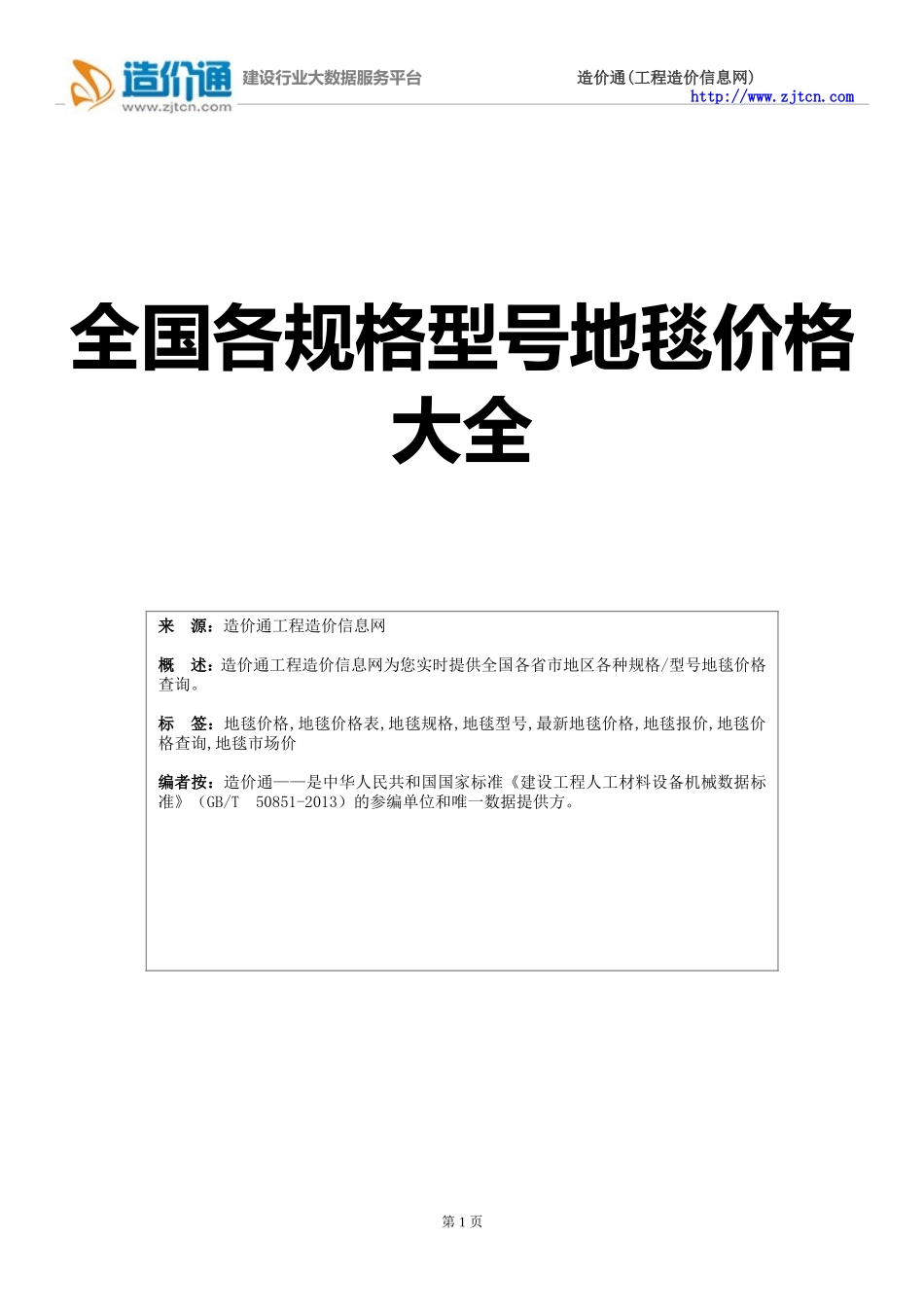 造价通
www.zjtcn.com
建设行业大数据服务平台

造价通(工程造价信息网)
http://www.zjtcn.com

全国各规格型号地毯价格大全

来　源：造价通工程造价信息网

概　述：造价通工程造价信息网为您实时提供全国各省市地区各种规格/型号地毯价格查询。

标　签：地毯价格,地毯价格表,地毯规格,地毯型号,最新地毯价格,地毯报价,地毯价格查询,地毯市场价

编者按：造价通——是中华人民共和国国家标准《建设工程人工材料设备机械数据标准》（GB/T　50851-2013）的参编单位和唯一数据提供方。

第 1 页